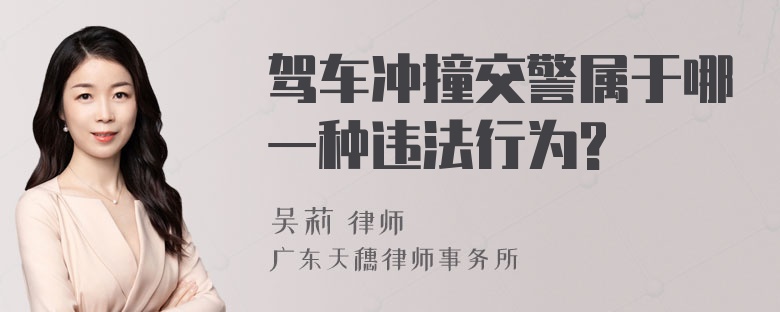 驾车冲撞交警属于哪一种违法行为?

吴莉 律师
广东天穗律师事务所